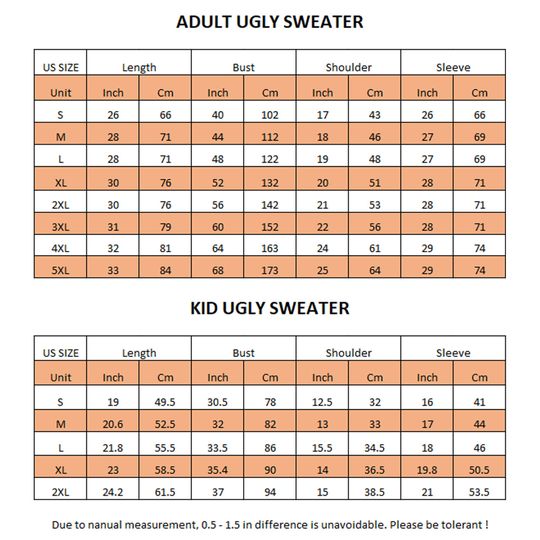 ADULT UGLY SWEATER

| US SIZE | Length | | Bust | | Shoulder | | Sleeve | |
|---|---|---|---|---|---|---|---|---|
| Unit | Inch | Cm | Inch | Cm | Inch | Cm | Inch | Cm |
| S | 26 | 66 | 40 | 102 | 17 | 43 | 26 | 66 |
| M | 28 | 71 | 44 | 112 | 18 | 46 | 27 | 69 |
| L | 28 | 71 | 48 | 122 | 19 | 48 | 27 | 69 |
| XL | 30 | 76 | 52 | 132 | 20 | 51 | 28 | 71 |
| 2XL | 30 | 76 | 56 | 142 | 21 | 53 | 28 | 71 |
| 3XL | 31 | 79 | 60 | 152 | 22 | 56 | 28 | 71 |
| 4XL | 32 | 81 | 64 | 163 | 24 | 61 | 29 | 74 |
| 5XL | 33 | 84 | 68 | 173 | 25 | 64 | 29 | 74 |

KID UGLY SWEATER

| US SIZE | Length | | Bust | | Shoulder | | Sleeve | |
|---|---|---|---|---|---|---|---|---|
| Unit | Inch | Cm | Inch | Cm | Inch | Cm | Inch | Cm |
| S | 19 | 49.5 | 30.5 | 78 | 12.5 | 32 | 16 | 41 |
| M | 20.6 | 52.5 | 32 | 82 | 13 | 33 | 17 | 44 |
| L | 21.8 | 55.5 | 33.5 | 86 | 15.5 | 34.5 | 18 | 46 |
| XL | 23 | 58.5 | 35.4 | 90 | 14 | 36.5 | 19.8 | 50.5 |
| 2XL | 24.2 | 61.5 | 37 | 94 | 15 | 38.5 | 21 | 53.5 |

Due to nanual measurement, 0.5 - 1.5 in difference is unavoidable. Please be tolerant !